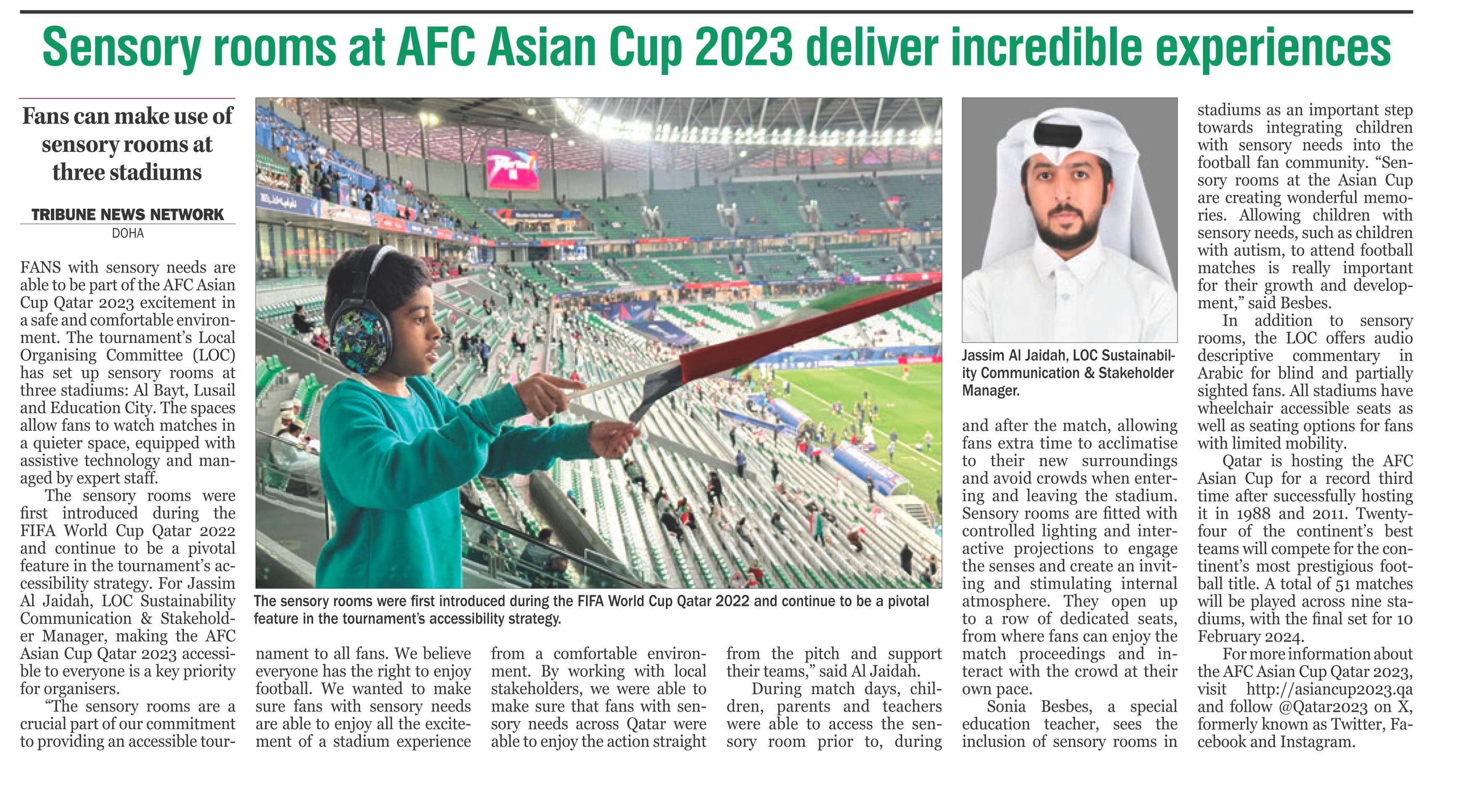 Sensory rooms at AFC Asian Cup 2023 deliver incredible experiences

Fans can make use of sensory rooms at three stadiums

TRIBUNE NEWS NETWORK
DOHA

FANS with sensory needs are able to be part of the AFC Asian Cup Qatar 2023 excitement in a safe and comfortable environment. The tournament's Local Organising Committee (LOC) has set up sensory rooms at three stadiums: Al Bayt, Lusail and Education City. The spaces allow fans to watch matches in a quieter space, equipped with assistive technology and managed by expert staff.

The sensory rooms were first introduced during the FIFA World Cup Qatar 2022 and continue to be a pivotal feature in the tournament's accessibility strategy. For Jassim Al Jaidah, LOC Sustainability Communication & Stakeholder Manager, making the AFC Asian Cup Qatar 2023 accessible to everyone is a key priority for organisers.

"The sensory rooms are a crucial part of our commitment to providing an accessible tournament to all fans. We believe everyone has the right to enjoy football. We wanted to make sure fans with sensory needs are able to enjoy all the excitement of a stadium experience from a comfortable environment. By working with local stakeholders, we were able to make sure that fans with sensory needs across Qatar were able to enjoy the action straight from the pitch and support their teams," said Al Jaidah.

During match days, children, parents and teachers were able to access the sensory room prior to, during and after the match, allowing fans extra time to acclimatise to their new surroundings and avoid crowds when entering and leaving the stadium. Sensory rooms are fitted with controlled lighting and interactive projections to engage the senses and create an inviting and stimulating internal atmosphere. They open up to a row of dedicated seats, from where fans can enjoy the match proceedings and interact with the crowd at their own pace.

Sonia Besbes, a special education teacher, sees the inclusion of sensory rooms in stadiums as an important step towards integrating children with sensory needs into the football fan community. "Sensory rooms at the Asian Cup are creating wonderful memories. Allowing children with sensory needs, such as children with autism, to attend football matches is really important for their growth and development," said Besbes.

In addition to sensory rooms, the LOC offers audio descriptive commentary in Arabic for blind and partially sighted fans. All stadiums have wheelchair accessible seats as well as seating options for fans with limited mobility.

Qatar is hosting the AFC Asian Cup for a record third time after successfully hosting it in 1988 and 2011. Twenty-four of the continent's best teams will compete for the continent's most prestigious football title. A total of 51 matches will be played across nine stadiums, with the final set for 10 February 2024.

For more information about the AFC Asian Cup Qatar 2023, visit http://asiancup2023.qa and follow @Qatar2023 on X, formerly known as Twitter, Facebook and Instagram.

The sensory rooms were first introduced during the FIFA World Cup Qatar 2022 and continue to be a pivotal feature in the tournament's accessibility strategy.

Jassim Al Jaidah, LOC Sustainability Communication & Stakeholder Manager.